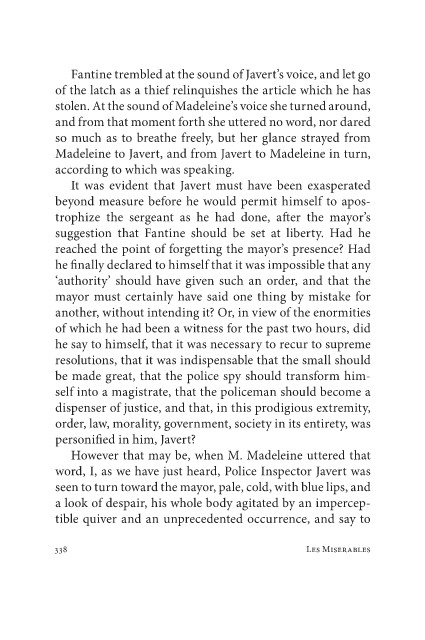 Fantine trembled at the sound of Javert's voice, and let go of the latch as a thief relinquishes the article which he has stolen. At the sound of Madeleine's voice she turned around, and from that moment forth she uttered no word, nor dared so much as to breathe freely, but her glance strayed from Madeleine to Javert, and from Javert to Madeleine in turn, according to which was speaking.

It was evident that Javert must have been exasperated beyond measure before he would permit himself to apostrophize the sergeant as he had done, after the mayor's suggestion that Fantine should be set at liberty. Had he reached the point of forgetting the mayor's presence? Had he finally declared to himself that it was impossible that any 'authority' should have given such an order, and that the mayor must certainly have said one thing by mistake for another, without intending it? Or, in view of the enormities of which he had been a witness for the past two hours, did he say to himself, that it was necessary to recur to supreme resolutions, that it was indispensable that the small should be made great, that the police spy should transform himself into a magistrate, that the policeman should become a dispenser of justice, and that, in this prodigious extremity, order, law, morality, government, society in its entirety, was personified in him, Javert?

However that may be, when M. Madeleine uttered that word, I, as we have just heard, Police Inspector Javert was seen to turn toward the mayor, pale, cold, with blue lips, and a look of despair, his whole body agitated by an imperceptible quiver and an unprecedented occurrence, and say to

338 Les Miserables